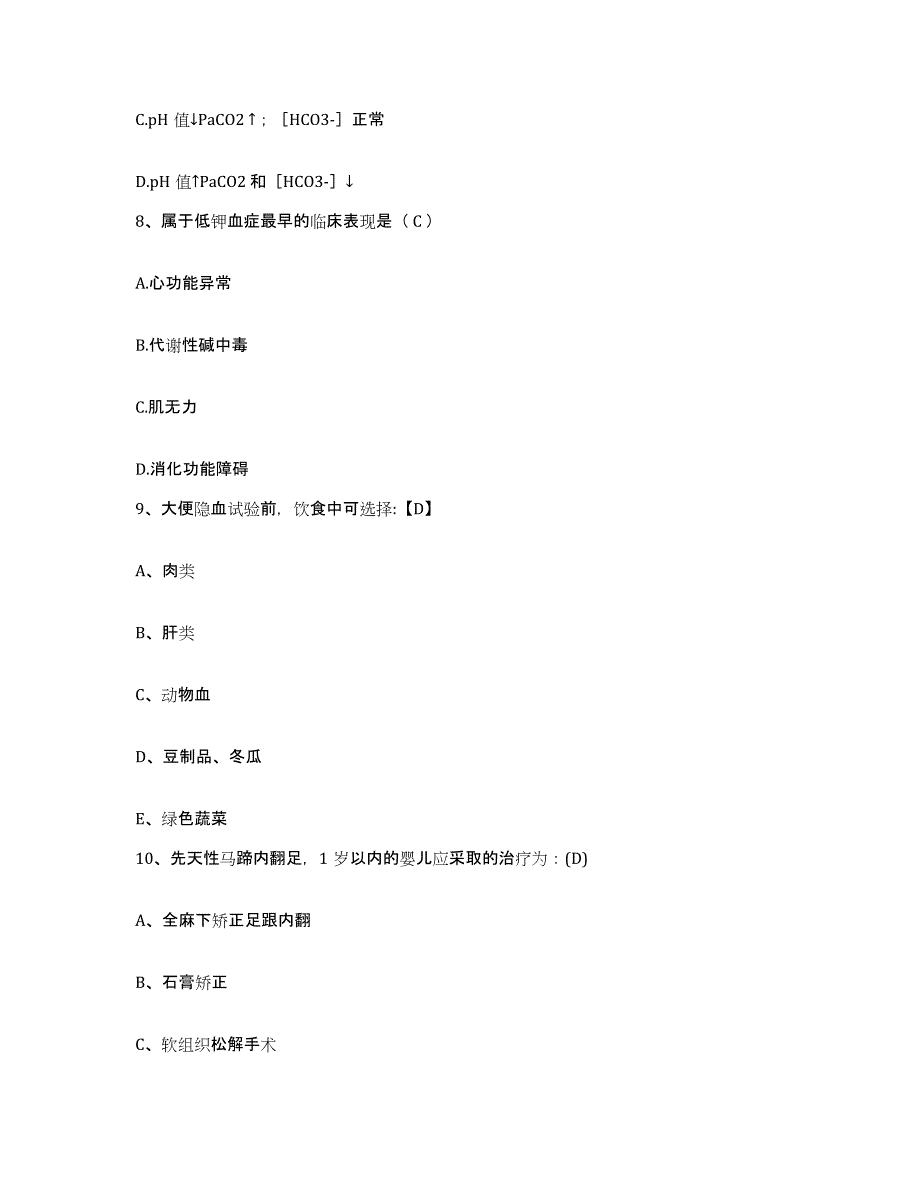 C.pH 值↓PaCO2↑；［HCO3-］正常

D.pH 值↑PaCO2 和［HCO3-］↓

8、属于低钾血症最早的临床表现是（ C ）

A.心功能异常

B.代谢性碱中毒

C.肌无力

D.消化功能障碍

9、大便隐血试验前，饮食中可选择:【D】

A、肉类

B、肝类

C、动物血

D、豆制品、冬瓜

E、绿色蔬菜

10、先天性马蹄内翻足，1 岁以内的婴儿应采取的治疗为：(D)

A、全麻下矫正足跟内翻

B、石膏矫正

C、软组织松解手术